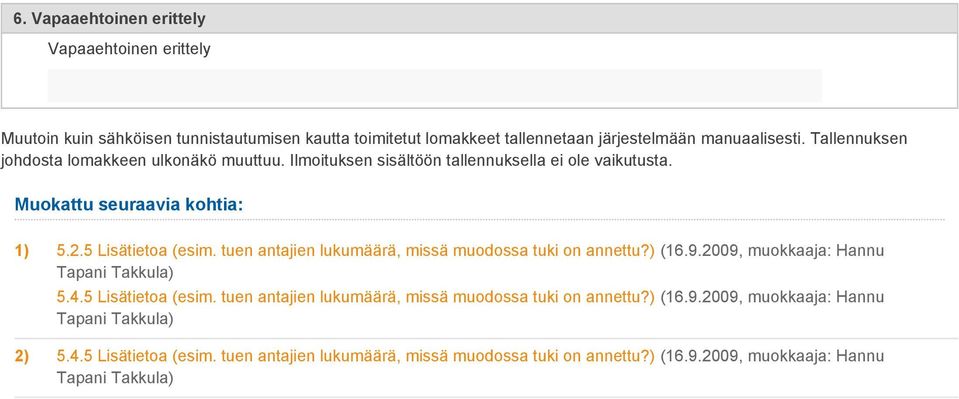 6. Vapaaehtoinen erittely

Vapaaehtoinen erittely

Muutoin kuin sähköisen tunnistautumisen kautta toimitetut lomakkeet tallennetaan järjestelmään manuaalisesti. Tallennuksen johdosta lomakkeen ulkonäkö muuttuu. Ilmoituksen sisältöön tallennuksella ei ole vaikutusta.

Muokattu seuraavia kohtia:

1) 5.2.5 Lisätietoa (esim. tuen antajien lukumäärä, missä muodossa tuki on annettu?) (16.9.2009, muokkaaja: Hannu Tapani Takkula)
5.4.5 Lisätietoa (esim. tuen antajien lukumäärä, missä muodossa tuki on annettu?) (16.9.2009, muokkaaja: Hannu Tapani Takkula)

2) 5.4.5 Lisätietoa (esim. tuen antajien lukumäärä, missä muodossa tuki on annettu?) (16.9.2009, muokkaaja: Hannu Tapani Takkula)